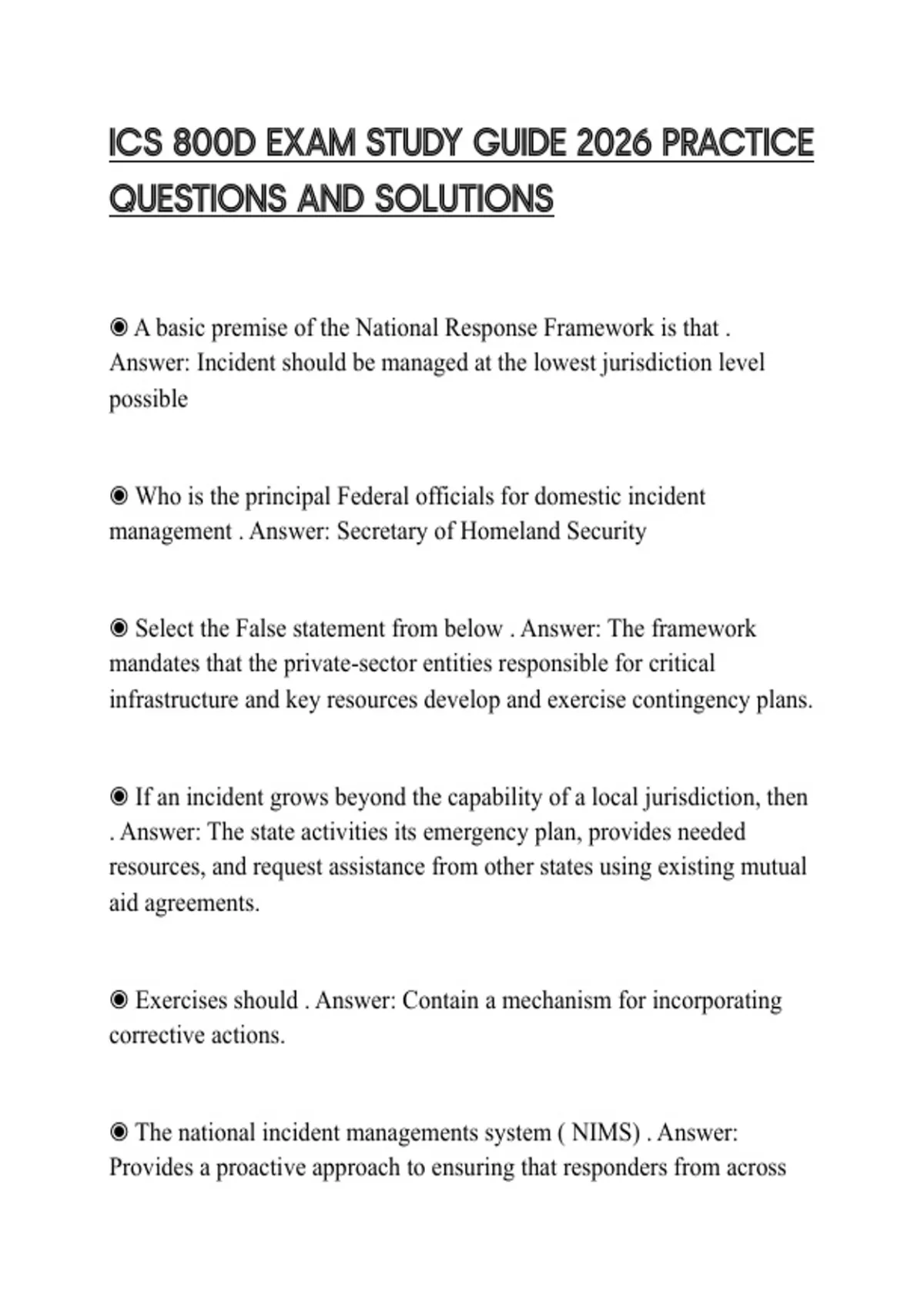 ICS 800D EXAM STUDY GUIDE 2026 PRACTICE QUESTIONS AND SOLUTIONS

◉ A basic premise of the National Response Framework is that . Answer: Incident should be managed at the lowest jurisdiction level possible

◉ Who is the principal Federal officials for domestic incident management . Answer: Secretary of Homeland Security

◉ Select the False statement from below . Answer: The framework mandates that the private-sector entities responsible for critical infrastructure and key resources develop and exercise contingency plans.

◉ If an incident grows beyond the capability of a local jurisdiction, then . Answer: The state activities its emergency plan, provides needed resources, and request assistance from other states using existing mutual aid agreements.

◉ Exercises should . Answer: Contain a mechanism for incorporating corrective actions.

◉ The national incident managements system ( NIMS) . Answer: Provides a proactive approach to ensuring that responders from across